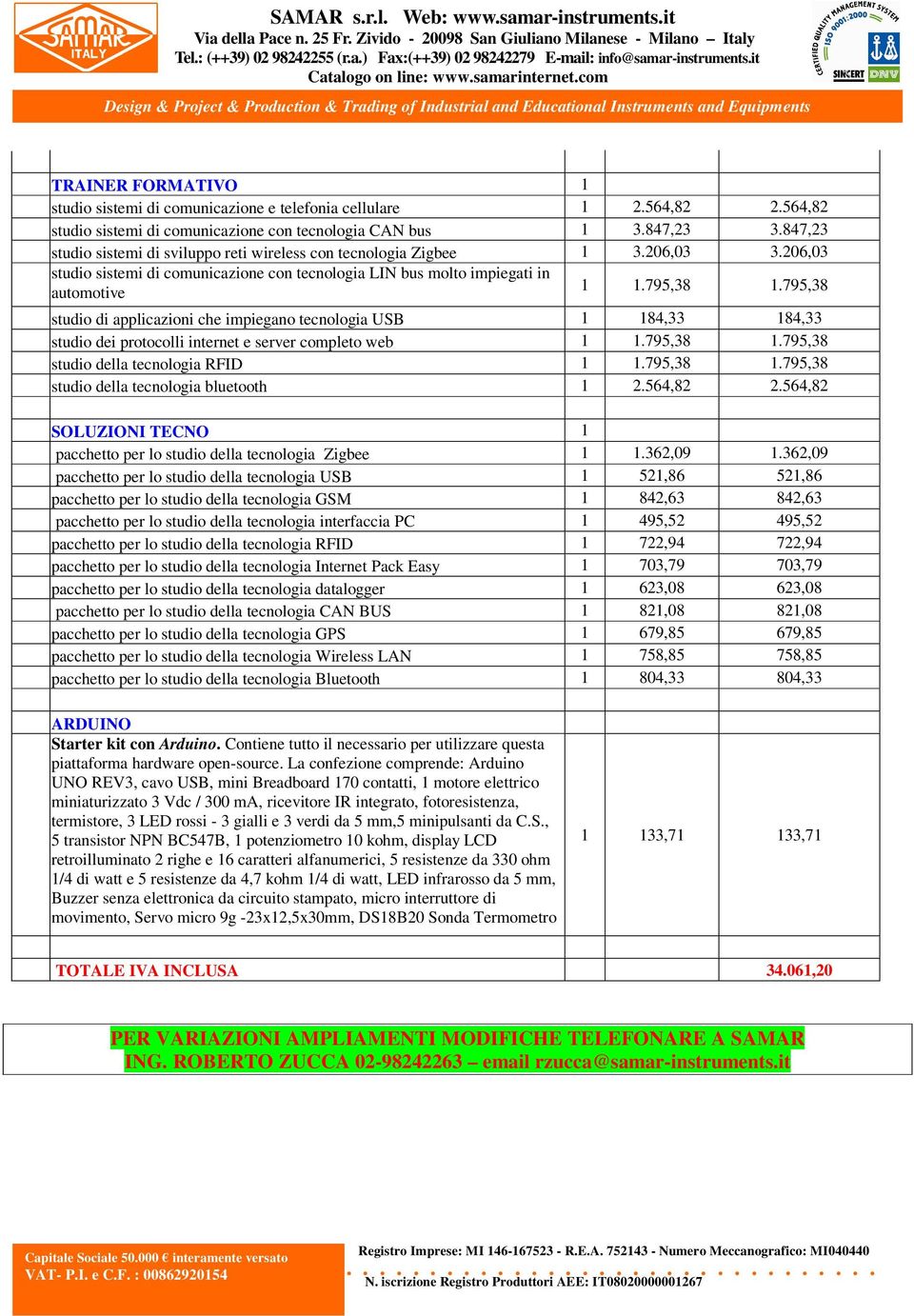 SAMAR ITALY

SAMAR s.r.l. Web: www.samar-instruments.it
Via della Pace n. 25 Fr. Zivido - 20098 San Giuliano Milanese - Milano – Italy
Tel.: (++39) 02 98242255 (r.a.) Fax:(++39) 02 98242279 E-mail: info@samar-instruments.it
Catalogo on line: www.samarinternet.com

CERTIFIED QUALITY MANAGEMENT SYSTEM ISO 9001:2000 SINCERT DNV

Design & Project & Production & Trading of Industrial and Educational Instruments and Equipments

| | | | |
|---|---|---|---|
| TRAINER FORMATIVO | 1 | | |
| studio sistemi di comunicazione e telefonia cellulare | 1 | 2.564,82 | 2.564,82 |
| studio sistemi di comunicazione con tecnologia CAN bus | 1 | 3.847,23 | 3.847,23 |
| studio sistemi di sviluppo reti wireless con tecnologia Zigbee | 1 | 3.206,03 | 3.206,03 |
| studio sistemi di comunicazione con tecnologia LIN bus molto impiegati in automotive | 1 | 1.795,38 | 1.795,38 |
| studio di applicazioni che impiegano tecnologia USB | 1 | 184,33 | 184,33 |
| studio dei protocolli internet e server completo web | 1 | 1.795,38 | 1.795,38 |
| studio della tecnologia RFID | 1 | 1.795,38 | 1.795,38 |
| studio della tecnologia bluetooth | 1 | 2.564,82 | 2.564,82 |
| | | | |
| SOLUZIONI TECNO | 1 | | |
| pacchetto per lo studio della tecnologia Zigbee | 1 | 1.362,09 | 1.362,09 |
| pacchetto per lo studio della tecnologia USB | 1 | 521,86 | 521,86 |
| pacchetto per lo studio della tecnologia GSM | 1 | 842,63 | 842,63 |
| pacchetto per lo studio della tecnologia interfaccia PC | 1 | 495,52 | 495,52 |
| pacchetto per lo studio della tecnologia RFID | 1 | 722,94 | 722,94 |
| pacchetto per lo studio della tecnologia Internet Pack Easy | 1 | 703,79 | 703,79 |
| pacchetto per lo studio della tecnologia datalogger | 1 | 623,08 | 623,08 |
| pacchetto per lo studio della tecnologia CAN BUS | 1 | 821,08 | 821,08 |
| pacchetto per lo studio della tecnologia GPS | 1 | 679,85 | 679,85 |
| pacchetto per lo studio della tecnologia Wireless LAN | 1 | 758,85 | 758,85 |
| pacchetto per lo studio della tecnologia Bluetooth | 1 | 804,33 | 804,33 |
| | | | |
| ARDUINO | | | |
| Starter kit con Arduino. Contiene tutto il necessario per utilizzare questa piattaforma hardware open-source. La confezione comprende: Arduino UNO REV3, cavo USB, mini Breadboard 170 contatti, 1 motore elettrico miniaturizzato 3 Vdc / 300 mA, ricevitore IR integrato, fotoresistenza, termistore, 3 LED rossi - 3 gialli e 3 verdi da 5 mm,5 minipulsanti da C.S., 5 transistor NPN BC547B, 1 potenziometro 10 kohm, display LCD retroilluminato 2 righe e 16 caratteri alfanumerici, 5 resistenze da 330 ohm 1/4 di watt e 5 resistenze da 4,7 kohm 1/4 di watt, LED infrarosso da 5 mm, Buzzer senza elettronica da circuito stampato, micro interruttore di movimento, Servo micro 9g -23x12,5x30mm, DS18B20 Sonda Termometro | 1 | 133,71 | 133,71 |
| | | | |
| TOTALE IVA INCLUSA | | | 34.061,20 |

PER VARIAZIONI AMPLIAMENTI MODIFICHE TELEFONARE A SAMAR ING. ROBERTO ZUCCA 02-98242263 – email rzucca@samar-instruments.it

Capitale Sociale 50.000 € interamente versato
VAT- P.I. e C.F. : 00862920154

Registro Imprese: MI 146-167523 - R.E.A. 752143 - Numero Meccanografico: MI040440
N. iscrizione Registro Produttori AEE: IT08020000001267